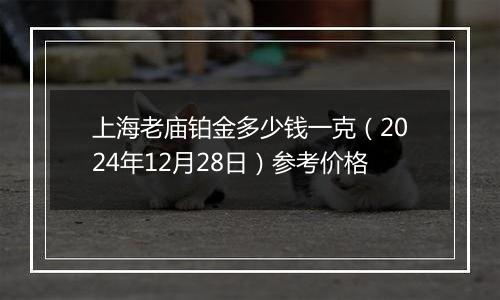 上海老庙铂金多少钱一克（2024年12月28日）参考价格